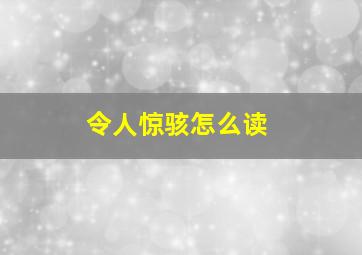 令人惊骇怎么读